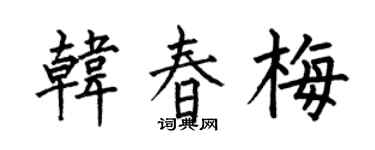 韓春梅

词典网